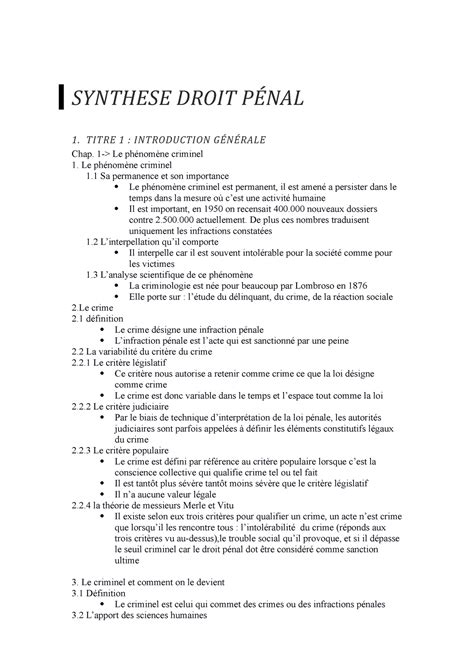 SYNTHESE DROIT PÉNAL

1. TITRE 1 : INTRODUCTION GÉNÉRALE

Chap. 1-> Le phénomène criminel
1. Le phénomène criminel
1.1 Sa permanence et son importance
• Le phénomène criminel est permanent, il est amené a persister dans le temps dans la mesure où c'est une activité humaine
• Il est important, en 1950 on recensait 400.000 nouveaux dossiers contre 2.500.000 actuellement. De plus ces nombres traduisent uniquement les infractions constatées
1.2 L'interpellation qu'il comporte
• Il interpelle car il est souvent intolérable pour la société comme pour les victimes
1.3 L'analyse scientifique de ce phénomène
• La criminologie est née pour beaucoup par Lombroso en 1876
• Elle porte sur : l'étude du délinquant, du crime, de la réaction sociale
2.Le crime
2.1 définition
• Le crime désigne une infraction pénale
• L'infraction pénale est l'acte qui est sanctionné par une peine
2.2 La variabilité du critère du crime
2.2.1 Le critère législatif
• Ce critère nous autorise a retenir comme crime ce que la loi désigne comme crime
• Le crime est donc variable dans le temps et l'espace tout comme la loi
2.2.2 Le critère judiciaire
• Par le biais de technique d'interprétation de la loi pénale, les autorités judiciaires sont parfois appelées à définir les éléments constitutifs légaux du crime
2.2.3 Le critère populaire
• Le crime est défini par référence au critère populaire lorsque c'est la conscience collective qui qualifie crime tel ou tel fait
• Il est tantôt plus sévère tantôt moins sévère que le critère législatif
• Il n'a aucune valeur légale
2.2.4 la théorie de messieurs Merle et Vitu
• Il existe selon eux trois critères pour qualifier un crime, un acte n'est crime que lorsqu'il les rencontre tous : l'intolérabilité du crime (réponds aux trois critères vu au-dessus),le trouble social qu'il provoque, et si il dépasse le seuil criminel car le droit pénal dot être considéré comme sanction ultime

3. Le criminel et comment on le devient
3.1 Définition
• Le criminel est celui qui commet des crimes ou des infractions pénales
3.2 L'apport des sciences humaines